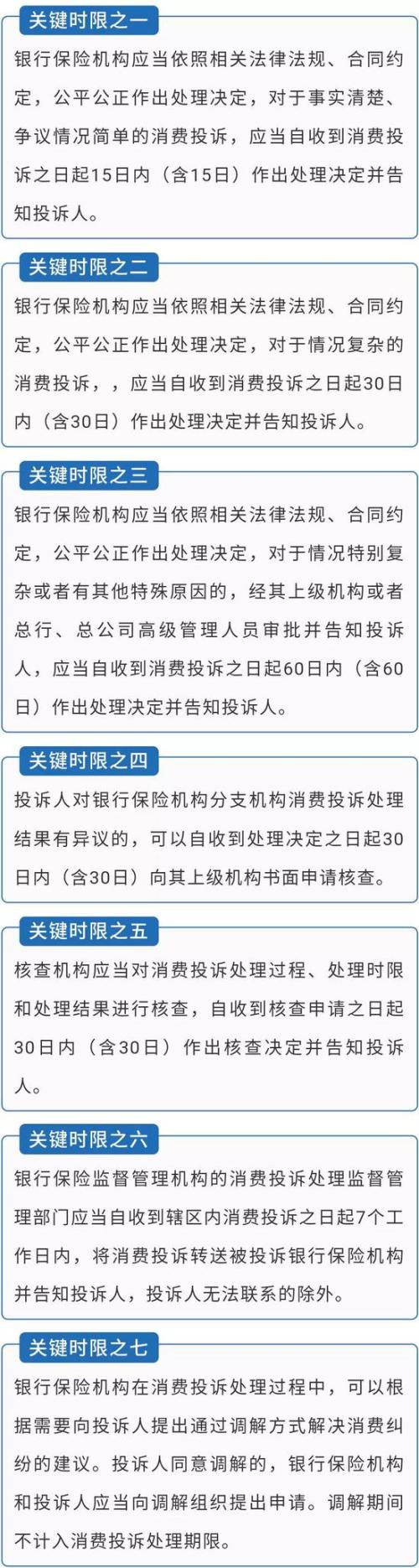 关键时限之一

银行保险机构应当依照相关法律法规、合同约定，公平公正作出处理决定，对于事实清楚、争议情况简单的消费投诉，应当自收到消费投诉之日起15日内（含15日）作出处理决定并告知投诉人。

关键时限之二

银行保险机构应当依照相关法律法规、合同约定，公平公正作出处理决定，对于情况复杂的消费投诉，，应当自收到消费投诉之日起30日内（含30日）作出处理决定并告知投诉人。

关键时限之三

银行保险机构应当依照相关法律法规、合同约定，公平公正作出处理决定，对于情况特别复杂或者有其他特殊原因的，经其上级机构或者总行、总公司高级管理人员审批并告知投诉人，应当自收到消费投诉之日起60日内（含60日）作出处理决定并告知投诉人。

关键时限之四

投诉人对银行保险机构分支机构消费投诉处理结果有异议的，可以自收到处理决定之日起30日内（含30日）向其上级机构书面申请核查。

关键时限之五

核查机构应当对消费投诉处理过程、处理时限和处理结果进行核查，自收到核查申请之日起30日内（含30日）作出核查决定并告知投诉人。

关键时限之六

银行保险监督管理机构的消费投诉处理监督管理部门应当自收到辖区内消费投诉之日起7个工作日内，将消费投诉转送被投诉银行保险机构并告知投诉人，投诉人无法联系的除外。

关键时限之七

银行保险机构在消费投诉处理过程中，可以根据需要向投诉人提出通过调解方式解决消费纠纷的建议。投诉人同意调解的，银行保险机构和投诉人应当向调解组织提出申请。调解期间不计入消费投诉处理期限。